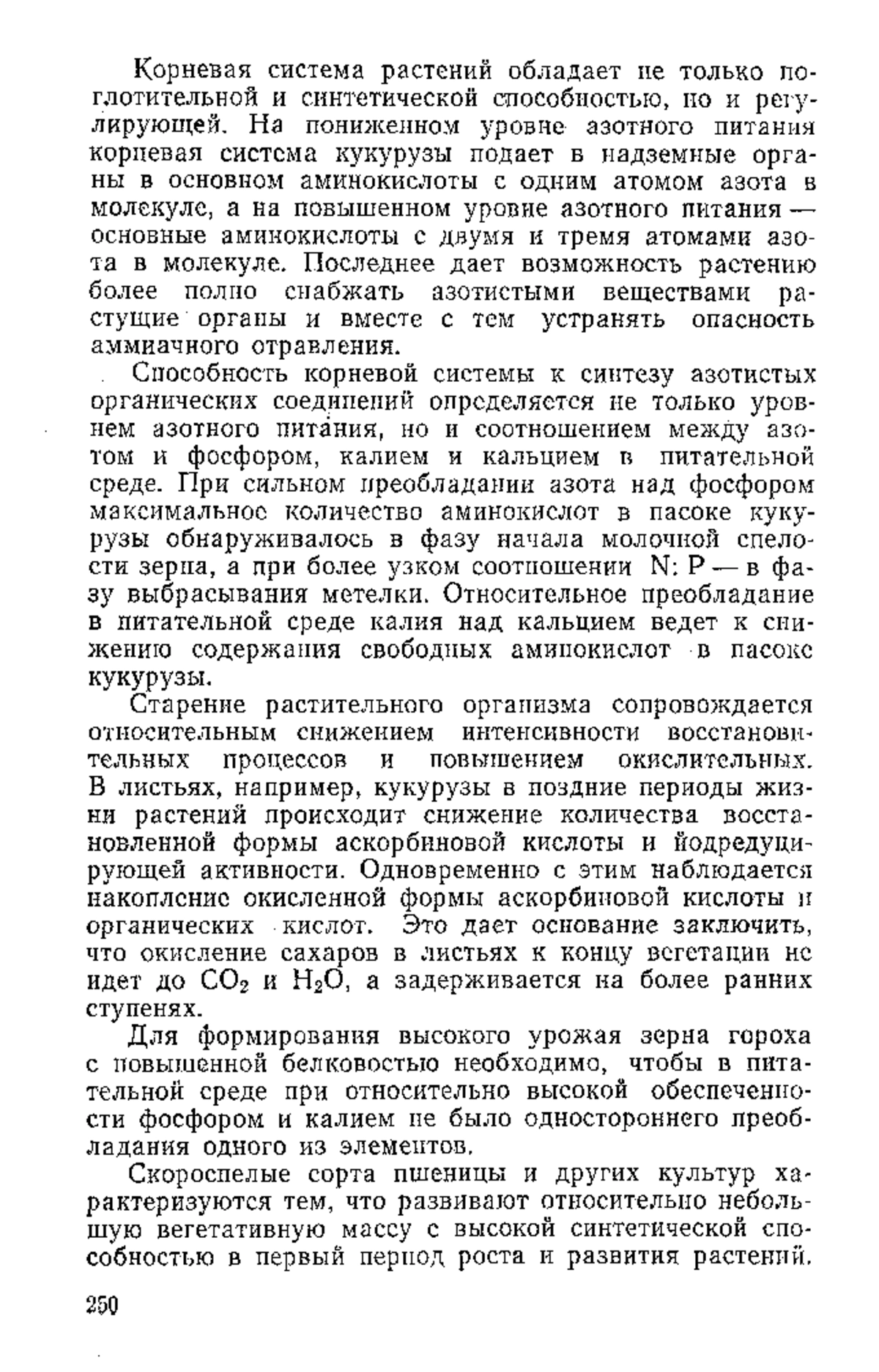 Корневая система растений обладает не только поглотительной и синтетической способностью, но и регулирующей. На пониженном уровне азотного питания корневая система кукурузы подает в надземные органы в основном аминокислоты с одним атомом азота в молекуле, а на повышенном уровне азотного питания — основные аминокислоты с двумя и тремя атомами азота в молекуле. Последнее дает возможность растению более полно снабжать азотистыми веществами растущие органы и вместе с тем устранять опасность аммиачного отравления.

Способность корневой системы к синтезу азотистых органических соединений определяется не только уровнем азотного питания, но и соотношением между азотом и фосфором, калием и кальцием в питательной среде. При сильном преобладании азота над фосфором максимальное количество аминокислот в пасоке кукурузы обнаруживалось в фазу начала молочной спелости зерна, а при более узком соотношении N: P — в фазу выбрасывания метелки. Относительное преобладание в питательной среде калия над кальцием ведет к снижению содержания свободных аминокислот в пасоке кукурузы.

Старение растительного организма сопровождается относительным снижением интенсивности восстановительных процессов и повышением окислительных. В листьях, например, кукурузы в поздние периоды жизни растений происходит снижение количества восстановленной формы аскорбиновой кислоты и йодредуцирующей активности. Одновременно с этим наблюдается накопление окисленной формы аскорбиновой кислоты и органических кислот. Это дает основание заключить, что окисление сахаров в листьях к концу вегетации не идет до $CO_2$ и $H_2O$, а задерживается на более ранних ступенях.

Для формирования высокого урожая зерна гороха с повышенной белковостью необходимо, чтобы в питательной среде при относительно высокой обеспеченности фосфором и калием не было одностороннего преобладания одного из элементов.

Скороспелые сорта пшеницы и других культур характеризуются тем, что развивают относительно небольшую вегетативную массу с высокой синтетической способностью в первый период роста и развития растений.

250